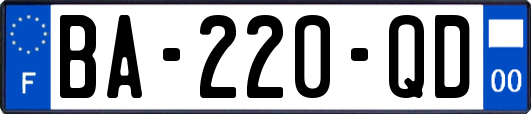 F
BA-220-QD
00